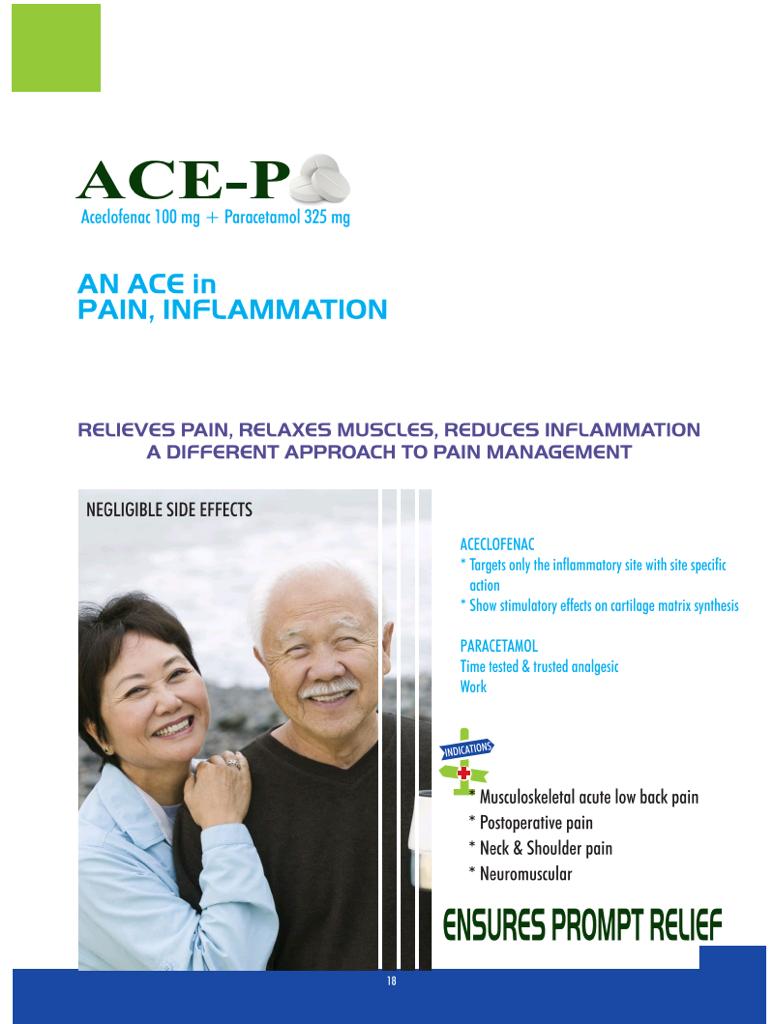 ACE-P
Aceclofenac 100 mg + Paracetamol 325 mg

AN ACE in
PAIN, INFLAMMATION

RELIEVES PAIN, RELAXES MUSCLES, REDUCES INFLAMMATION
A DIFFERENT APPROACH TO PAIN MANAGEMENT

NEGLIGIBLE SIDE EFFECTS

ACECLOFENAC
* Targets only the inflammatory site with site specific action
* Show stimulatory effects on cartilage matrix synthesis

PARACETAMOL
Time tested & trusted analgesic
Work

INDICATIONS
* Musculoskeletal acute low back pain
* Postoperative pain
* Neck & Shoulder pain
* Neuromuscular

ENSURES PROMPT RELIEF

18